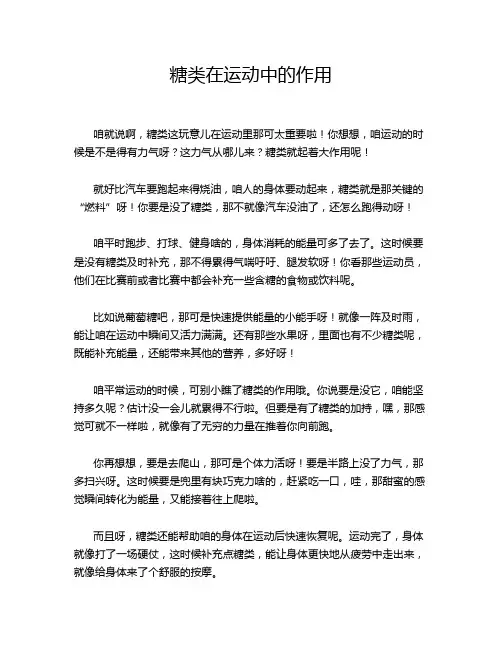 糖类在运动中的作用

咱就说啊，糖类这玩意儿在运动里那可太重要啦！你想想，咱运动的时候是不是得有力气呀？这力气从哪儿来？糖类就起着大作用呢！

就好比汽车要跑起来得烧油，咱人的身体要动起来，糖类就是那关键的“燃料”呀！你要是没了糖类，那不就像汽车没油了，还怎么跑得动呀！

咱平时跑步、打球、健身啥的，身体消耗的能量可多了去了。这时候要是没有糖类及时补充，那不得累得气喘吁吁、腿发软呀！你看那些运动员，他们在比赛前或者比赛中都会补充一些含糖的食物或饮料呢。

比如说葡萄糖吧，那可是快速提供能量的小能手呀！就像一阵及时雨，能让咱在运动中瞬间又活力满满。还有那些水果呀，里面也有不少糖类呢，既能补充能量，还能带来其他的营养，多好呀！

咱平常运动的时候，可别小瞧了糖类的作用哦。你说要是没它，咱能坚持多久呢？估计没一会儿就累得不行啦。但要是有了糖类的加持，嘿，那感觉可就不一样啦，就像有了无穷的力量在推着你向前跑。

你再想想，要是去爬山，那可是个体力活呀！要是半路上没了力气，那多扫兴呀。这时候要是兜里有块巧克力啥的，赶紧吃一口，哇，那甜蜜的感觉瞬间转化为能量，又能接着往上爬啦。

而且呀，糖类还能帮助咱的身体在运动后快速恢复呢。运动完了，身体就像打了一场硬仗，这时候补充点糖类，能让身体更快地从疲劳中走出来，就像给身体来了个舒服的按摩。